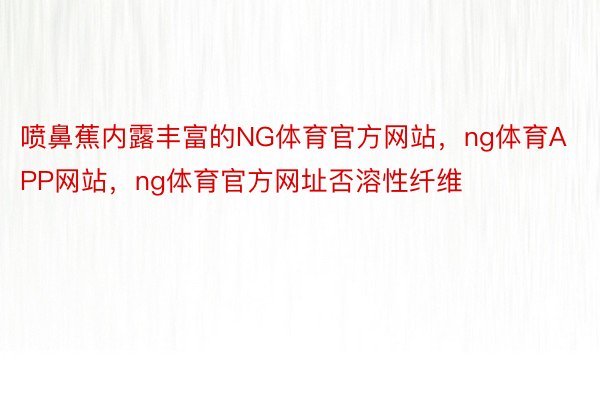 喷鼻蕉内露丰富的NG体育官方网站，ng体育APP网站，ng体育官方网址否溶性纤维